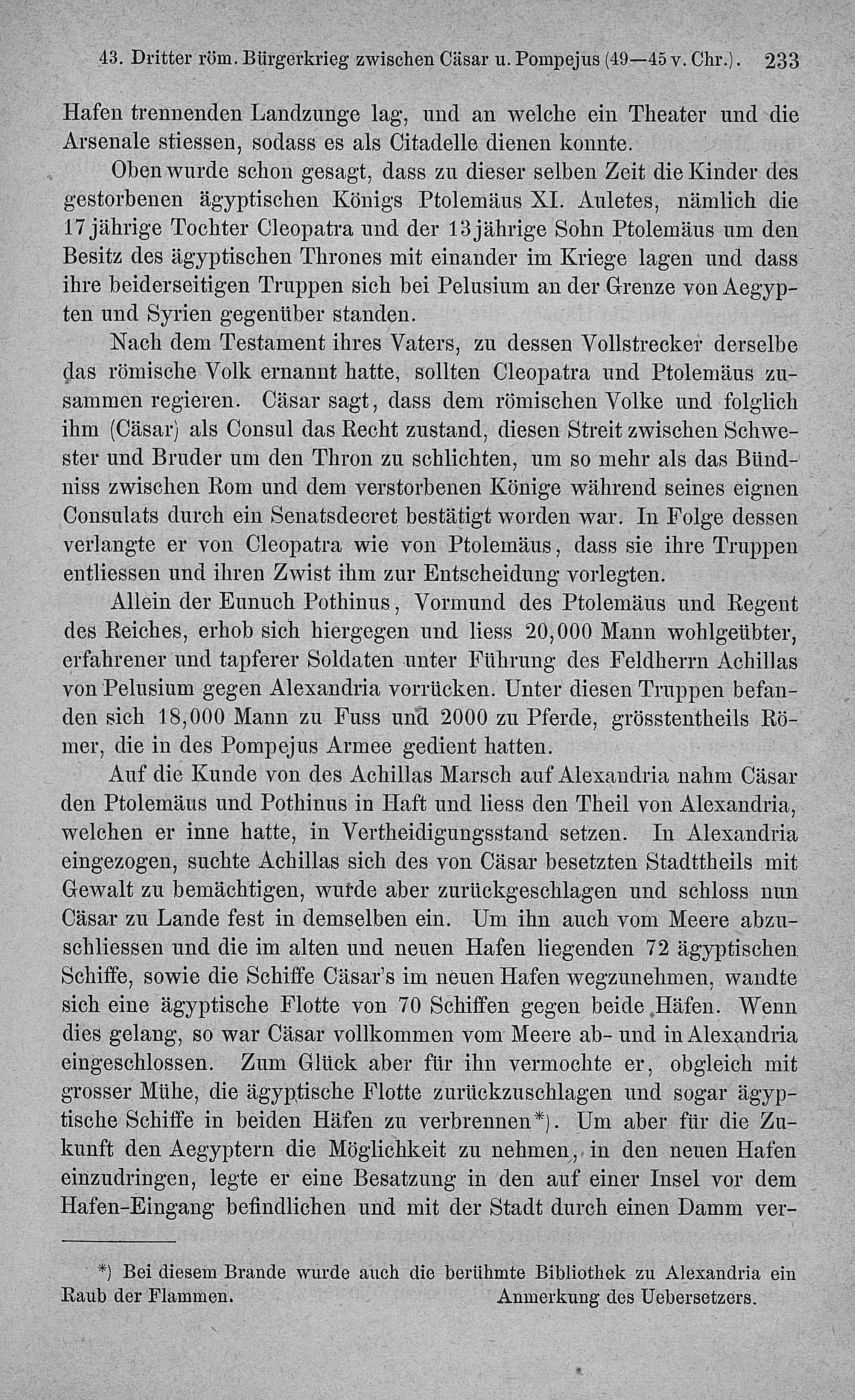 43. Dritter röm. Bürgerkrieg zwischen Cäsar u. Pompejus (49—45 v. Chr.). 233

Hafen trennenden Landzunge lag, und an welche ein Theater und die Arsenale stiessen, sodass es als Citadelle dienen konnte.

Oben wurde schon gesagt, dass zu dieser selben Zeit die Kinder des gestorbenen ägyptischen Königs Ptolemäus XI. Auletes, nämlich die 17jährige Tochter Cleopatra und der 13jährige Sohn Ptolemäus um den Besitz des ägyptischen Thrones mit einander im Kriege lagen und dass ihre beiderseitigen Truppen sich bei Pelusium an der Grenze von Aegypten und Syrien gegenüber standen.

Nach dem Testament ihres Vaters, zu dessen Vollstrecker derselbe das römische Volk ernannt hatte, sollten Cleopatra und Ptolemäus zusammen regieren. Cäsar sagt, dass dem römischen Volke und folglich ihm (Cäsar) als Consul das Recht zustand, diesen Streit zwischen Schwester und Bruder um den Thron zu schlichten, um so mehr als das Bündniss zwischen Rom und dem verstorbenen Könige während seines eignen Consulats durch ein Senatsdecret bestätigt worden war. In Folge dessen verlangte er von Cleopatra wie von Ptolemäus, dass sie ihre Truppen entliessen und ihren Zwist ihm zur Entscheidung vorlegten.

Allein der Eunuch Pothinus, Vormund des Ptolemäus und Regent des Reiches, erhob sich hiergegen und liess 20,000 Mann wohlgeübter, erfahrener und tapferer Soldaten unter Führung des Feldherrn Achillas von Pelusium gegen Alexandria vorrücken. Unter diesen Truppen befanden sich 18,000 Mann zu Fuss und 2000 zu Pferde, grösstentheils Römer, die in des Pompejus Armee gedient hatten.

Auf die Kunde von des Achillas Marsch auf Alexandria nahm Cäsar den Ptolemäus und Pothinus in Haft und liess den Theil von Alexandria, welchen er inne hatte, in Vertheidigungsstand setzen. In Alexandria eingezogen, suchte Achillas sich des von Cäsar besetzten Stadttheils mit Gewalt zu bemächtigen, wurde aber zurückgeschlagen und schloss nun Cäsar zu Lande fest in demselben ein. Um ihn auch vom Meere abzuschliessen und die im alten und neuen Hafen liegenden 72 ägyptischen Schiffe, sowie die Schiffe Cäsar's im neuen Hafen wegzunehmen, wandte sich eine ägyptische Flotte von 70 Schiffen gegen beide Häfen. Wenn dies gelang, so war Cäsar vollkommen vom Meere ab- und in Alexandria eingeschlossen. Zum Glück aber für ihn vermochte er, obgleich mit grosser Mühe, die ägyptische Flotte zurückzuschlagen und sogar ägyptische Schiffe in beiden Häfen zu verbrennen*). Um aber für die Zukunft den Aegyptern die Möglichkeit zu nehmen, in den neuen Hafen einzudringen, legte er eine Besatzung in den auf einer Insel vor dem Hafen-Eingang befindlichen und mit der Stadt durch einen Damm ver-

*) Bei diesem Brande wurde auch die berühmte Bibliothek zu Alexandria ein Raub der Flammen. Anmerkung des Uebersetzers.